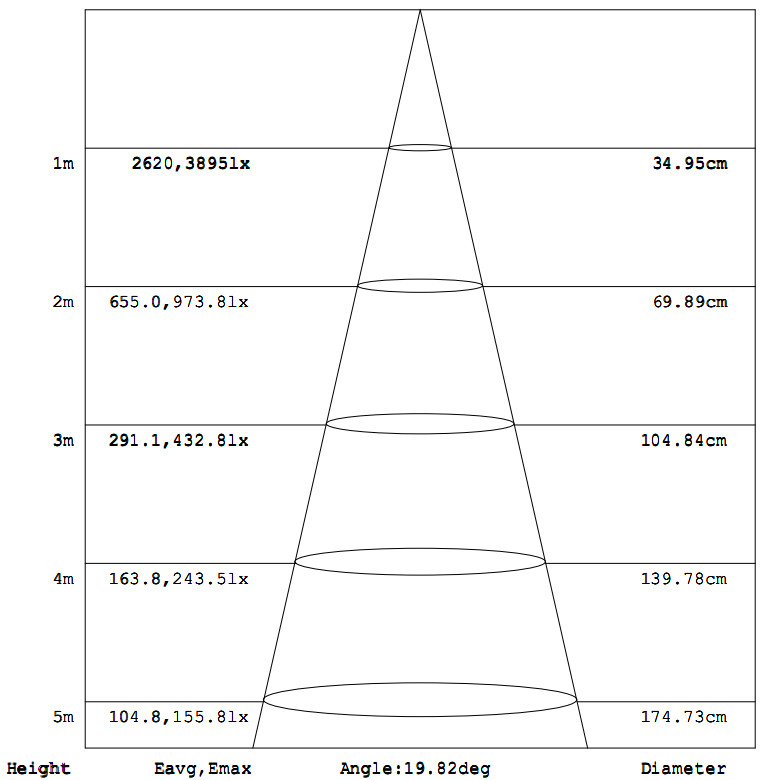 1m 2620,3895lx 34.95cm

2m 655.0,973.8lx 69.89cm

3m 291.1,432.8lx 104.84cm

4m 163.8,243.5lx 139.78cm

5m 104.8,155.8lx 174.73cm

Height Eavg,Emax Angle:19.82deg Diameter